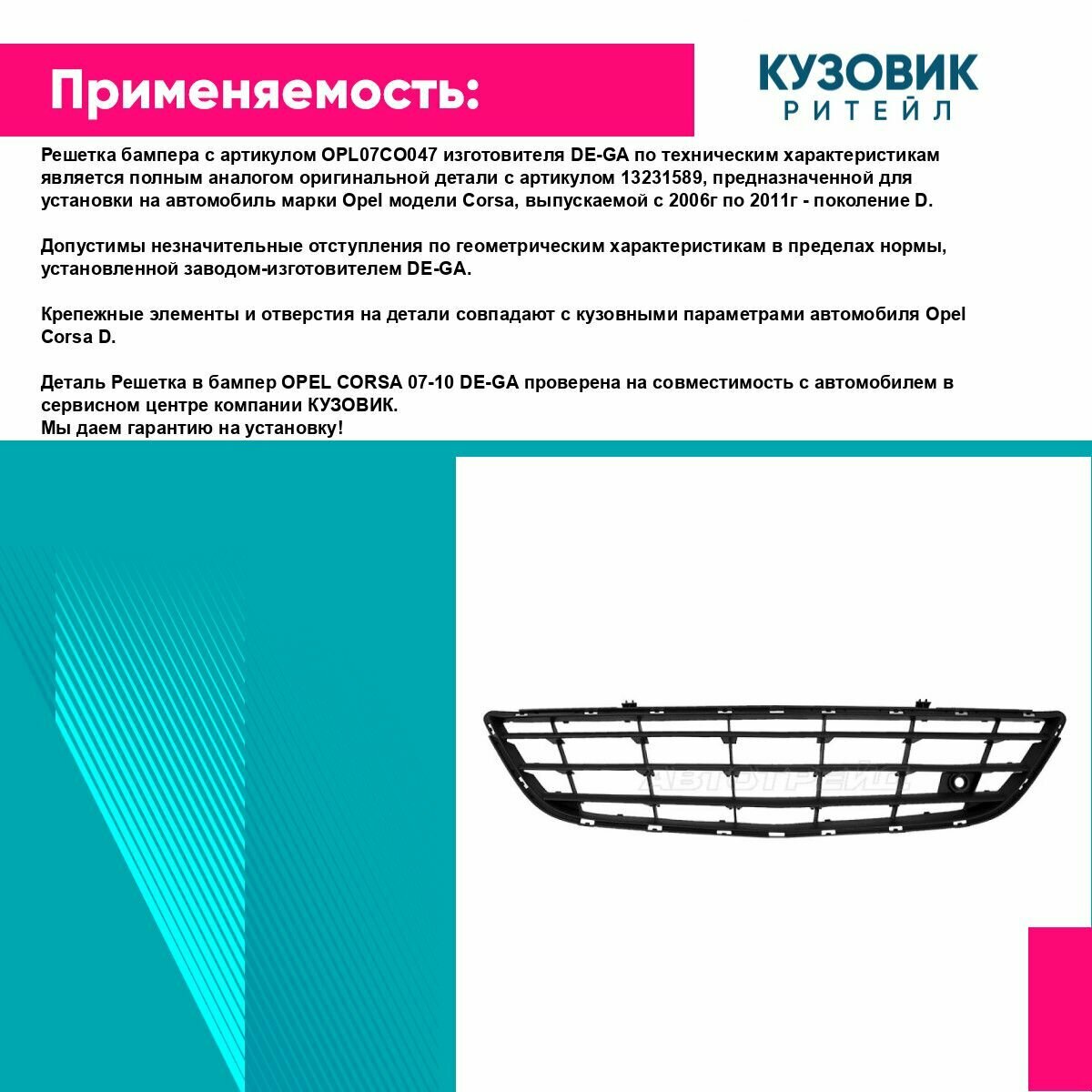 Применяемость:

КУЗОВИК
РИТЕЙЛ

Решетка бампера с артикулом OPL07CO047 изготовителя DE-GA по техническим характеристикам является полным аналогом оригинальной детали с артикулом 13231589, предназначенной для установки на автомобиль марки Opel модели Corsa, выпускаемой с 2006г по 2011г - поколение D.

Допустимы незначительные отступления по геометрическим характеристикам в пределах нормы, установленной заводом-изготовителем DE-GA.

Крепежные элементы и отверстия на детали совпадают с кузовными параметрами автомобиля Opel Corsa D.

Деталь Решетка в бампер OPEL CORSA 07-10 DE-GA проверена на совместимость с автомобилем в сервисном центре компании КУЗОВИК.
Мы даем гарантию на установку!

АВТОТРЕЙД